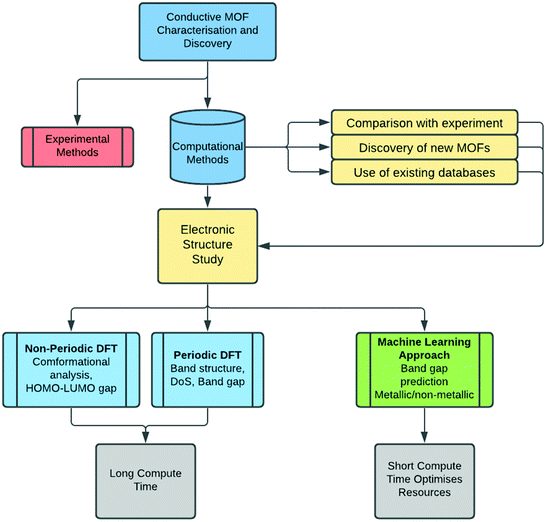 Conductive MOF Characterisation and Discovery

Experimental Methods

Computational Methods

Comparison with experiment

Discovery of new MOFs

Use of existing databases

Electronic Structure Study

Non-Periodic DFT
Comformational analysis, HOMO-LUMO gap

Periodic DFT
Band structure, DoS, Band gap

Machine Learning Approach
Band gap prediction
Metallic/non-metallic

Long Compute Time

Short Compute Time Optimises Resources